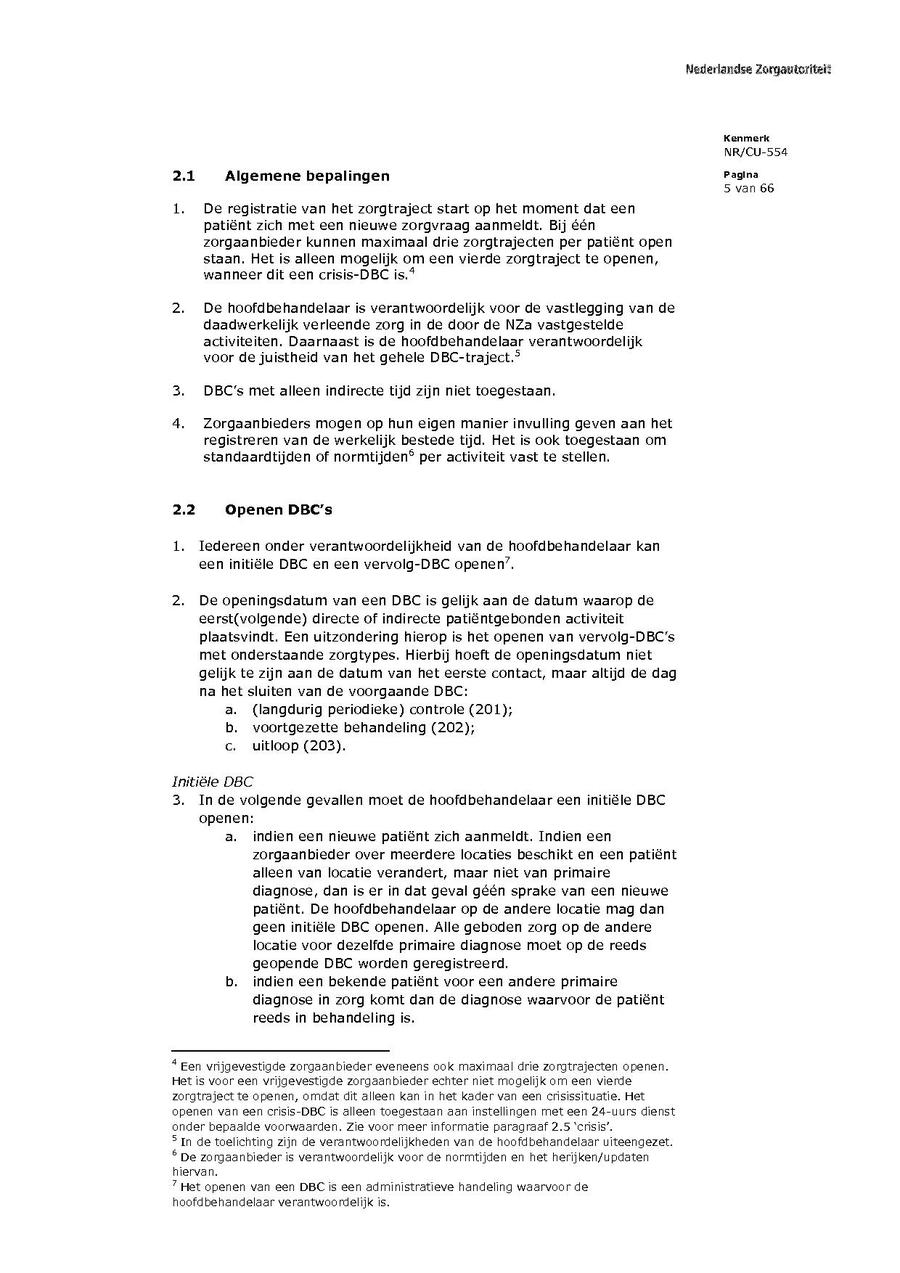 Nederlandse Zorgautoriteit

Kenmerk
NR/CU-554

Pagina
5 van 66

2.1 Algemene bepalingen

1. De registratie van het zorgtraject start op het moment dat een patiënt zich met een nieuwe zorgvraag aanmeldt. Bij één zorgaanbieder kunnen maximaal drie zorgtrajecten per patiënt open staan. Het is alleen mogelijk om een vierde zorgtraject te openen, wanneer dit een crisis-DBC is.$^4$

2. De hoofdbehandelaar is verantwoordelijk voor de vastlegging van de daadwerkelijk verleende zorg in de door de NZa vastgestelde activiteiten. Daarnaast is de hoofdbehandelaar verantwoordelijk voor de juistheid van het gehele DBC-traject.$^5$

3. DBC's met alleen indirecte tijd zijn niet toegestaan.

4. Zorgaanbieders mogen op hun eigen manier invulling geven aan het registreren van de werkelijk bestede tijd. Het is ook toegestaan om standaardtijden of normtijden$^6$ per activiteit vast te stellen.

2.2 Openen DBC's

1. Iedereen onder verantwoordelijkheid van de hoofdbehandelaar kan een initiële DBC en een vervolg-DBC openen$^7$.

2. De openingsdatum van een DBC is gelijk aan de datum waarop de eerst(volgende) directe of indirecte patiëntgebonden activiteit plaatsvindt. Een uitzondering hierop is het openen van vervolg-DBC's met onderstaande zorgtypes. Hierbij hoeft de openingsdatum niet gelijk te zijn aan de datum van het eerste contact, maar altijd de dag na het sluiten van de voorgaande DBC:
a. (langdurig periodieke) controle (201);
b. voortgezette behandeling (202);
c. uitloop (203).

Initiële DBC
3. In de volgende gevallen moet de hoofdbehandelaar een initiële DBC openen:
a. indien een nieuwe patiënt zich aanmeldt. Indien een zorgaanbieder over meerdere locaties beschikt en een patiënt alleen van locatie verandert, maar niet van primaire diagnose, dan is er in dat geval géén sprake van een nieuwe patiënt. De hoofdbehandelaar op de andere locatie mag dan geen initiële DBC openen. Alle geboden zorg op de andere locatie voor dezelfde primaire diagnose moet op de reeds geopende DBC worden geregistreerd.
b. indien een bekende patiënt voor een andere primaire diagnose in zorg komt dan de diagnose waarvoor de patiënt reeds in behandeling is.

$^4$ Een vrijgevestigde zorgaanbieder eveneens ook maximaal drie zorgtrajecten openen. Het is voor een vrijgevestigde zorgaanbieder echter niet mogelijk om een vierde zorgtraject te openen, omdat dit alleen kan in het kader van een crisissituatie. Het openen van een crisis-DBC is alleen toegestaan aan instellingen met een 24-uurs dienst onder bepaalde voorwaarden. Zie voor meer informatie paragraaf 2.5 'crisis'.
$^5$ In de toelichting zijn de verantwoordelijkheden van de hoofdbehandelaar uiteengezet.
$^6$ De zorgaanbieder is verantwoordelijk voor de normtijden en het herijken/updaten hiervan.
$^7$ Het openen van een DBC is een administratieve handeling waarvoor de hoofdbehandelaar verantwoordelijk is.